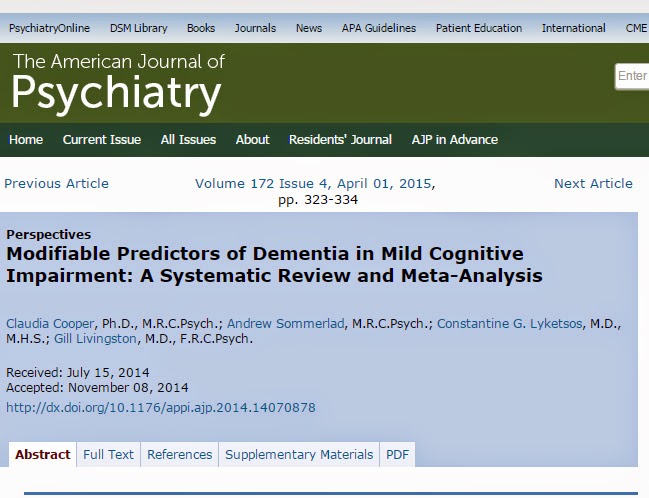 PsychiatryOnline DSM Library Books Journals News APA Guidelines Patient Education International CME

The American Journal of
Psychiatry

Enter

Home Current Issue All Issues About Residents' Journal AJP in Advance

Previous Article

Volume 172 Issue 4, April 01, 2015, pp. 323-334

Next Article

Perspectives

Modifiable Predictors of Dementia in Mild Cognitive Impairment: A Systematic Review and Meta-Analysis

Claudia Cooper, Ph.D., M.R.C.Psych.; Andrew Sommerlad, M.R.C.Psych.; Constantine G. Lyketsos, M.D., M.H.S.; Gill Livingston, M.D., F.R.C.Psych.

Received: July 15, 2014
Accepted: November 08, 2014
http://dx.doi.org/10.1176/appi.ajp.2014.14070878

Abstract Full Text References Supplementary Materials PDF